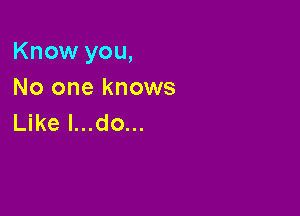 Know you,
No one knows
Like I...do...